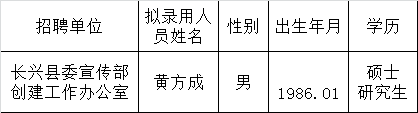 | 招聘单位 | 拟录用人员姓名 | 性别 | 出生年月 | 学历 |
|---|---|---|---|---|
| 长兴县委宣传部创建工作办公室 | 黄方成 | 男 | 1986.01 | 硕士研究生 |